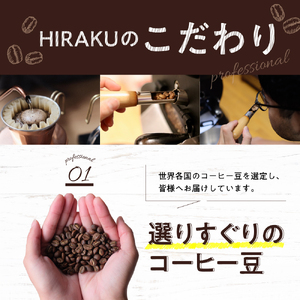 HIRAKUのこだわり

professional

professional

01

世界各国のコーヒー豆を選定し、皆様へお届けしています。

選りすぐりのコーヒー豆